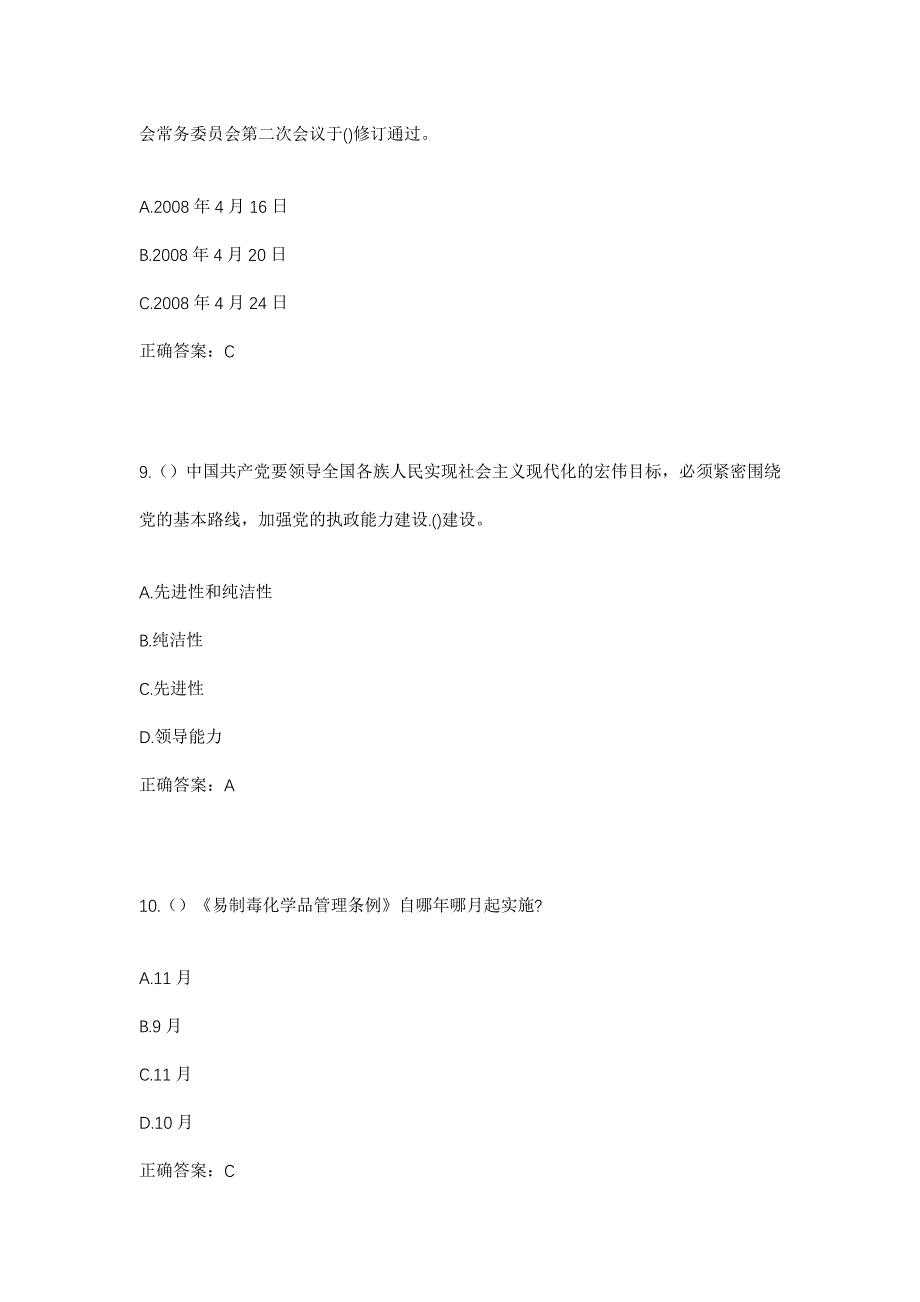 会常务委员会第二次会议于()修订通过。

A.2008 年 4 月 16 日

B.2008 年 4 月 20 日

C.2008 年 4 月 24 日

正确答案：C

9.（）中国共产党要领导全国各族人民实现社会主义现代化的宏伟目标，必须紧密围绕党的基本路线，加强党的执政能力建设.()建设。

A.先进性和纯洁性

B.纯洁性

C.先进性

D.领导能力

正确答案：A

10.（）《易制毒化学品管理条例》自哪年哪月起实施?

A.11 月

B.9 月

C.11 月

D.10 月

正确答案：C